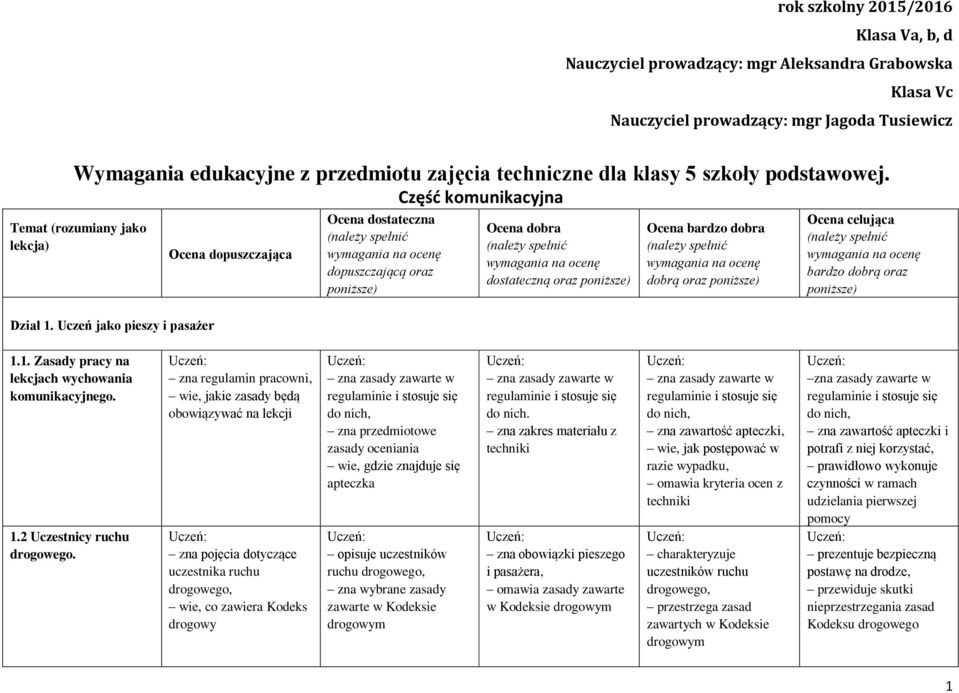 rok szkolny 2015/2016
Klasa Va, b, d
Nauczyciel prowadzący: mgr Aleksandra Grabowska
Klasa Vc
Nauczyciel prowadzący: mgr Jagoda Tusiewicz

Wymagania edukacyjne z przedmiotu zajęcia techniczne dla klasy 5 szkoły podstawowej.

Część komunikacyjna

| Temat (rozumiany jako lekcja) | Ocena dopuszczająca | Ocena dostateczna (należy spełnić wymagania na ocenę dopuszczającą oraz poniższe) | Ocena dobra (należy spełnić wymagania na ocenę dostateczną oraz poniższe) | Ocena bardzo dobra (należy spełnić wymagania na ocenę dobrą oraz poniższe) | Ocena celująca (należy spełnić wymagania na ocenę bardzo dobrą oraz poniższe) |
|---|---|---|---|---|---|
| Dział 1. Uczeń jako pieszy i pasażer | | | | | |
| 1.1. Zasady pracy na lekcjach wychowania komunikacyjnego. | Uczeń: – zna regulamin pracowni, – wie, jakie zasady będą obowiązywać na lekcji | Uczeń: – zna zasady zawarte w regulaminie i stosuje się do nich, – zna przedmiotowe zasady oceniania – wie, gdzie znajduje się apteczka | Uczeń: – zna zasady zawarte w regulaminie i stosuje się do nich. – zna zakres materiału z techniki | Uczeń: – zna zasady zawarte w regulaminie i stosuje się do nich, – zna zawartość apteczki, – wie, jak postępować w razie wypadku, – omawia kryteria ocen z techniki | Uczeń: –zna zasady zawarte w regulaminie i stosuje się do nich, – zna zawartość apteczki i potrafi z niej korzystać, – prawidłowo wykonuje czynności w ramach udzielania pierwszej pomocy |
| 1.2 Uczestnicy ruchu drogowego. | Uczeń: – zna pojęcia dotyczące uczestnika ruchu drogowego, – wie, co zawiera Kodeks drogowy | Uczeń: – opisuje uczestników ruchu drogowego, – zna wybrane zasady zawarte w Kodeksie drogowym | Uczeń: – zna obowiązki pieszego i pasażera, – omawia zasady zawarte w Kodeksie drogowym | Uczeń: – charakteryzuje uczestników ruchu drogowego, – przestrzega zasad zawartych w Kodeksie drogowym | Uczeń: – prezentuje bezpieczną postawę na drodze, – przewiduje skutki nieprzestrzegania zasad Kodeksu drogowego |

1